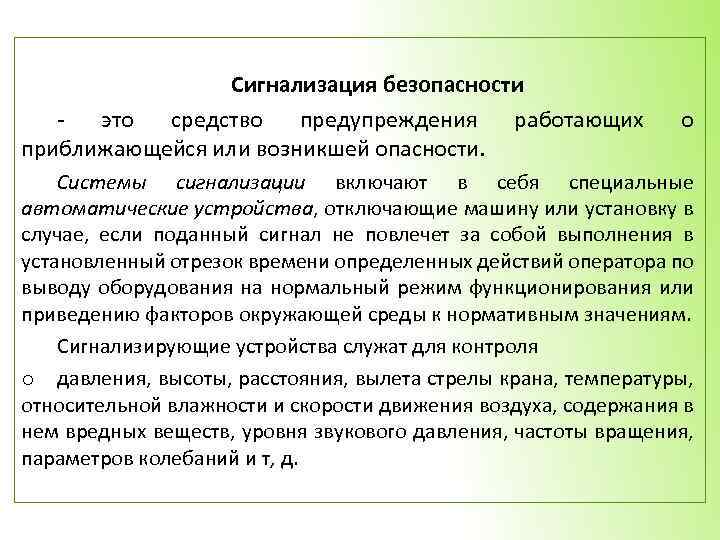 Сигнализация безопасности

- это средство предупреждения работающих о приближающейся или возникшей опасности.

Системы сигнализации включают в себя специальные автоматические устройства, отключающие машину или установку в случае, если поданный сигнал не повлечет за собой выполнения в установленный отрезок времени определенных действий оператора по выводу оборудования на нормальный режим функционирования или приведению факторов окружающей среды к нормативным значениям.

Сигнализирующие устройства служат для контроля

○ давления, высоты, расстояния, вылета стрелы крана, температуры, относительной влажности и скорости движения воздуха, содержания в нем вредных веществ, уровня звукового давления, частоты вращения, параметров колебаний и т, д.